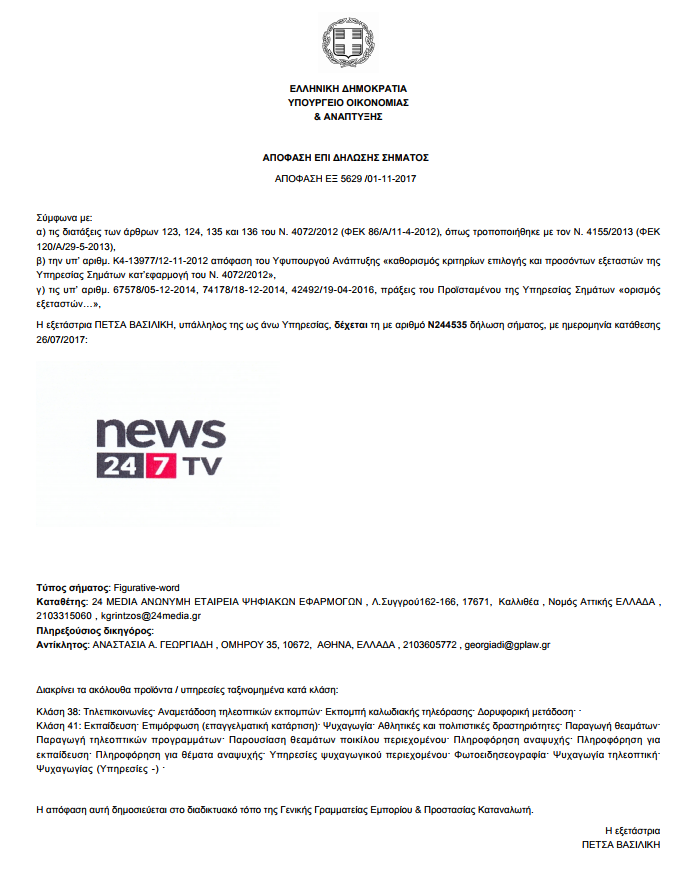 ΕΛΛΗΝΙΚΗ ΔΗΜΟΚΡΑΤΙΑ
ΥΠΟΥΡΓΕΙΟ ΟΙΚΟΝΟΜΙΑΣ
& ΑΝΑΠΤΥΞΗΣ

ΑΠΟΦΑΣΗ ΕΠΙ ΔΗΛΩΣΗΣ ΣΗΜΑΤΟΣ
ΑΠΟΦΑΣΗ ΕΞ 5629 /01-11-2017

Σύμφωνα με:
α) τις διατάξεις των άρθρων 123, 124, 135 και 136 του Ν. 4072/2012 (ΦΕΚ 86/Α/11-4-2012), όπως τροποποιήθηκε με τον Ν. 4155/2013 (ΦΕΚ 120/Α/29-5-2013),
β) την υπ' αριθμ. Κ4-13977/12-11-2012 απόφαση του Υφυπουργού Ανάπτυξης «καθορισμός κριτηρίων επιλογής και προσόντων εξεταστών της Υπηρεσίας Σημάτων κατ'εφαρμογή του Ν. 4072/2012»,
γ) τις υπ' αριθμ. 67578/05-12-2014, 74178/18-12-2014, 42492/19-04-2016, πράξεις του Προϊσταμένου της Υπηρεσίας Σημάτων «ορισμός εξεταστών…»,

Η εξετάστρια ΠΕΤΣΑ ΒΑΣΙΛΙΚΗ, υπάλληλος της ως άνω Υπηρεσίας, δέχεται τη με αριθμό Ν244535 δήλωση σήματος, με ημερομηνία κατάθεσης 26/07/2017:

news
24 7 TV

Τύπος σήματος: Figurative-word
Καταθέτης: 24 MEDIA ΑΝΩΝΥΜΗ ΕΤΑΙΡΕΙΑ ΨΗΦΙΑΚΩΝ ΕΦΑΡΜΟΓΩΝ , Λ.Συγγρού162-166, 17671, Καλλιθέα , Νομός Αττικής ΕΛΛΑΔΑ , 2103315060 , kgrintzos@24media.gr
Πληρεξούσιος δικηγόρος:
Αντίκλητος: ΑΝΑΣΤΑΣΙΑ Α. ΓΕΩΡΓΙΑΔΗ , ΟΜΗΡΟΥ 35, 10672, ΑΘΗΝΑ, ΕΛΛΑΔΑ , 2103605772 , georgiadi@gplaw.gr

Διακρίνει τα ακόλουθα προϊόντα / υπηρεσίες ταξινομημένα κατά κλάση:

Κλάση 38: Τηλεπικοινωνίες· Αναμετάδοση τηλεοπτικών εκπομπών· Εκπομπή καλωδιακής τηλεόρασης· Δορυφορική μετάδοση· ·
Κλάση 41: Εκπαίδευση· Επιμόρφωση (επαγγελματική κατάρτιση)· Ψυχαγωγία· Αθλητικές και πολιτιστικές δραστηριότητες· Παραγωγή θεαμάτων· Παραγωγή τηλεοπτικών προγραμμάτων· Παρουσίαση θεαμάτων ποικίλου περιεχομένου· Πληροφόρηση αναψυχής· Πληροφόρηση για εκπαίδευση· Πληροφόρηση για θέματα αναψυχής· Υπηρεσίες ψυχαγωγικού περιεχομένου· Φωτοειδησεογραφία· Ψυχαγωγία τηλεοπτική· Ψυχαγωγίας (Υπηρεσίες -) ·

Η απόφαση αυτή δημοσιεύεται στο διαδικτυακό τόπο της Γενικής Γραμματείας Εμπορίου & Προστασίας Καταναλωτή.

Η εξετάστρια
ΠΕΤΣΑ ΒΑΣΙΛΙΚΗ